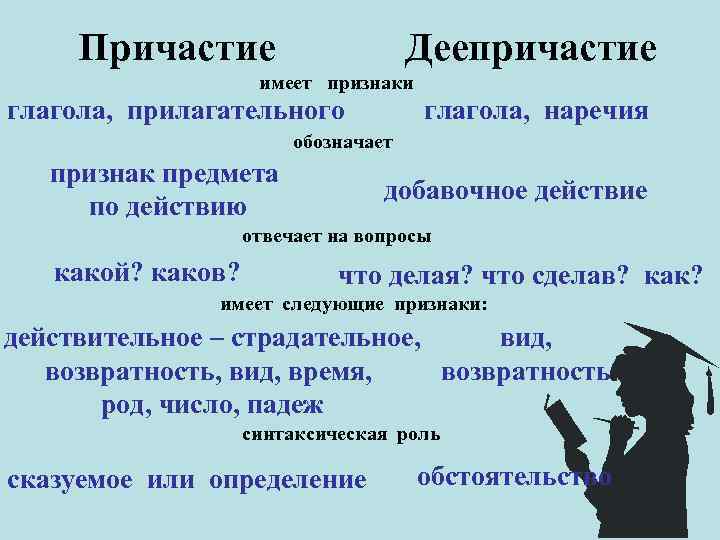 Причастие Деепричастие

имеет признаки

глагола, прилагательного глагола, наречия

обозначает

признак предмета по действию

добавочное действие

отвечает на вопросы

какой? каков? что делая? что сделав? как?

имеет следующие признаки:

действительное – страдательное, возвратность, вид, время, род, число, падеж

вид, возвратность

синтаксическая роль

сказуемое или определение обстоятельство